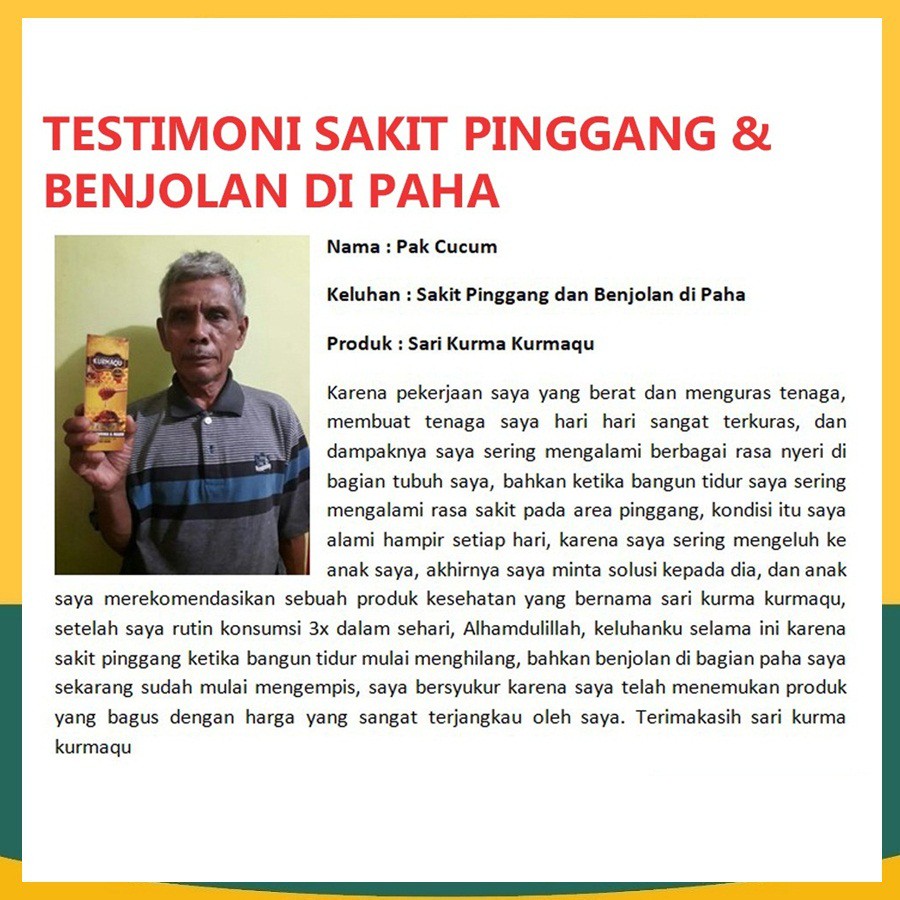 TESTIMONI SAKIT PINGGANG & BENJOLAN DI PAHA

KURMAQU

Nama : Pak Cucum

Keluhan : Sakit Pinggang dan Benjolan di Paha

Produk : Sari Kurma Kurmaqu

Karena pekerjaan saya yang berat dan menguras tenaga, membuat tenaga saya hari hari sangat terkuras, dan dampaknya saya sering mengalami berbagai rasa nyeri di bagian tubuh saya, bahkan ketika bangun tidur saya sering mengalami rasa sakit pada area pinggang, kondisi itu saya alami hampir setiap hari, karena saya sering mengeluh ke anak saya, akhirnya saya minta solusi kepada dia, dan anak saya merekomendasikan sebuah produk kesehatan yang bernama sari kurma kurmaqu, setelah saya rutin konsumsi 3x dalam sehari, Alhamdulillah, keluhanku selama ini karena sakit pinggang ketika bangun tidur mulai menghilang, bahkan benjolan di bagian paha saya sekarang sudah mulai mengempis, saya bersyukur karena saya telah menemukan produk yang bagus dengan harga yang sangat terjangkau oleh saya. Terimakasih sari kurma kurmaqu